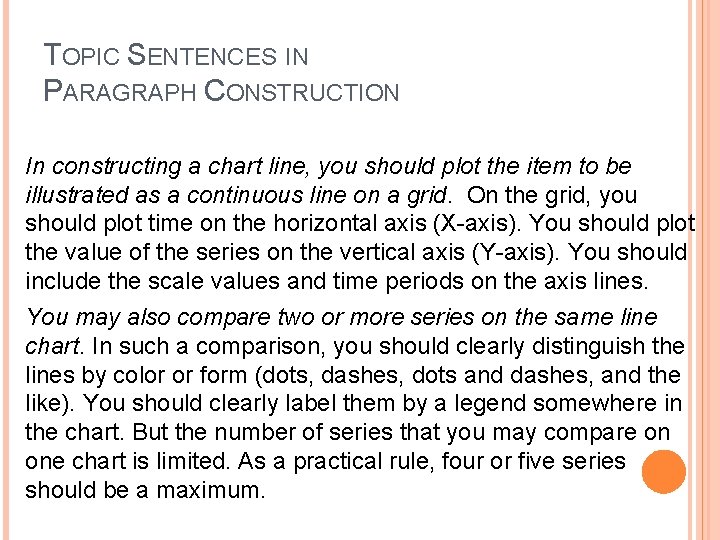 TOPIC SENTENCES IN PARAGRAPH CONSTRUCTION

In constructing a chart line, you should plot the item to be illustrated as a continuous line on a grid. On the grid, you should plot time on the horizontal axis (X-axis). You should plot the value of the series on the vertical axis (Y-axis). You should include the scale values and time periods on the axis lines.

You may also compare two or more series on the same line chart. In such a comparison, you should clearly distinguish the lines by color or form (dots, dashes, dots and dashes, and the like). You should clearly label them by a legend somewhere in the chart. But the number of series that you may compare on one chart is limited. As a practical rule, four or five series should be a maximum.